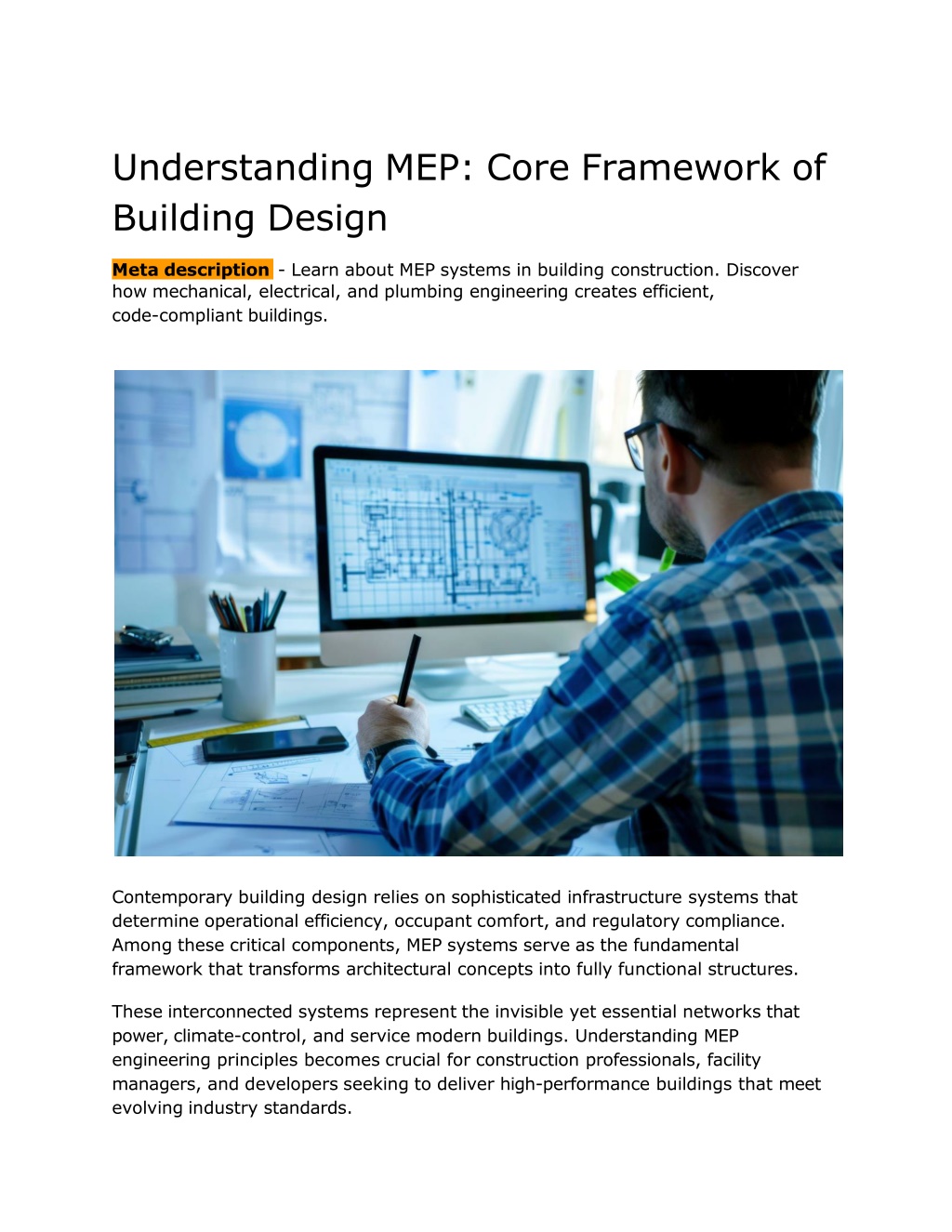 Understanding MEP: Core Framework of Building Design

Meta description - Learn about MEP systems in building construction. Discover how mechanical, electrical, and plumbing engineering creates efficient, code-compliant buildings.

Contemporary building design relies on sophisticated infrastructure systems that determine operational efficiency, occupant comfort, and regulatory compliance. Among these critical components, MEP systems serve as the fundamental framework that transforms architectural concepts into fully functional structures.

These interconnected systems represent the invisible yet essential networks that power, climate-control, and service modern buildings. Understanding MEP engineering principles becomes crucial for construction professionals, facility managers, and developers seeking to deliver high-performance buildings that meet evolving industry standards.